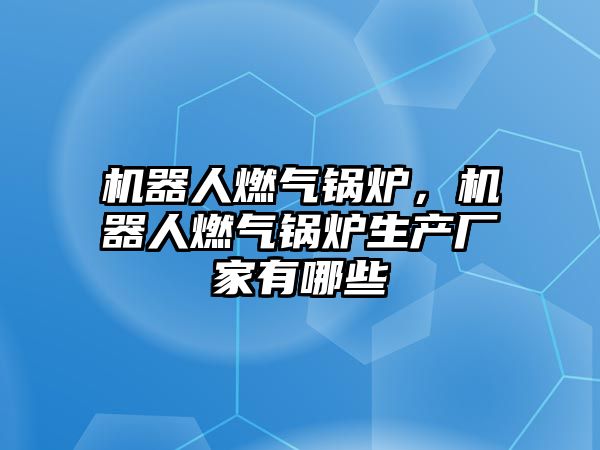 机器人燃气锅炉，机器人燃气锅炉生产厂家有哪些